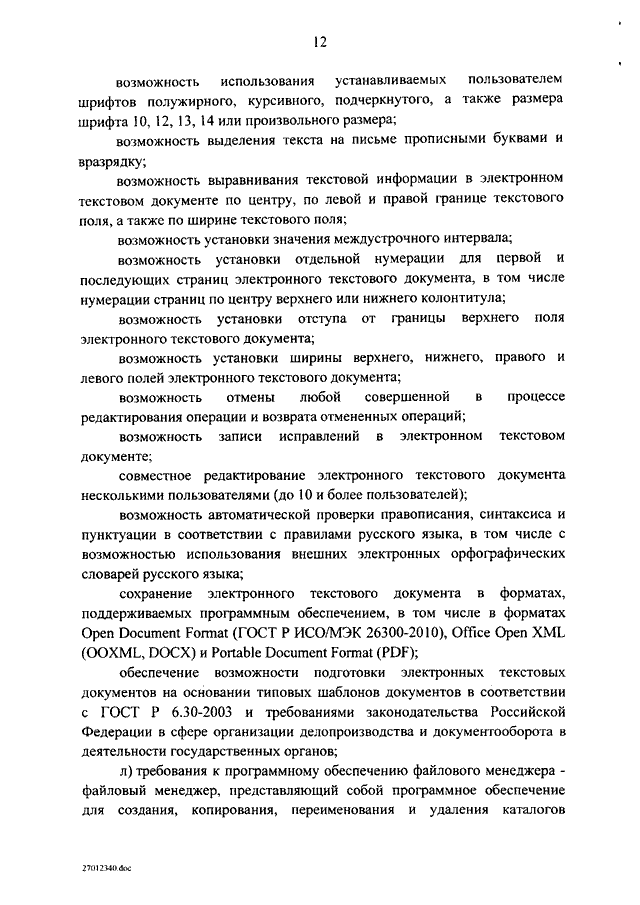 12

возможность использования устанавливаемых пользователем шрифтов полужирного, курсивного, подчеркнутого, а также размера шрифта 10, 12, 13, 14 или произвольного размера;

возможность выделения текста на письме прописными буквами и вразрядку;

возможность выравнивания текстовой информации в электронном текстовом документе по центру, по левой и правой границе текстового поля, а также по ширине текстового поля;

возможность установки значения междустрочного интервала;

возможность установки отдельной нумерации для первой и последующих страниц электронного текстового документа, в том числе нумерации страниц по центру верхнего или нижнего колонтитула;

возможность установки отступа от границы верхнего поля электронного текстового документа;

возможность установки ширины верхнего, нижнего, правого и левого полей электронного текстового документа;

возможность отмены любой совершенной в процессе редактирования операции и возврата отмененных операций;

возможность записи исправлений в электронном текстовом документе;

совместное редактирование электронного текстового документа несколькими пользователями (до 10 и более пользователей);

возможность автоматической проверки правописания, синтаксиса и пунктуации в соответствии с правилами русского языка, в том числе с возможностью использования внешних электронных орфографических словарей русского языка;

сохранение электронного текстового документа в форматах, поддерживаемых программным обеспечением, в том числе в форматах Open Document Format (ГОСТ Р ИСО/МЭК 26300-2010), Office Open XML (OOXML, DOCX) и Portable Document Format (PDF);

обеспечение возможности подготовки электронных текстовых документов на основании типовых шаблонов документов в соответствии с ГОСТ Р 6.30-2003 и требованиями законодательства Российской Федерации в сфере организации делопроизводства и документооборота в деятельности государственных органов;

л) требования к программному обеспечению файлового менеджера - файловый менеджер, представляющий собой программное обеспечение для создания, копирования, переименования и удаления каталогов

27012340.doc